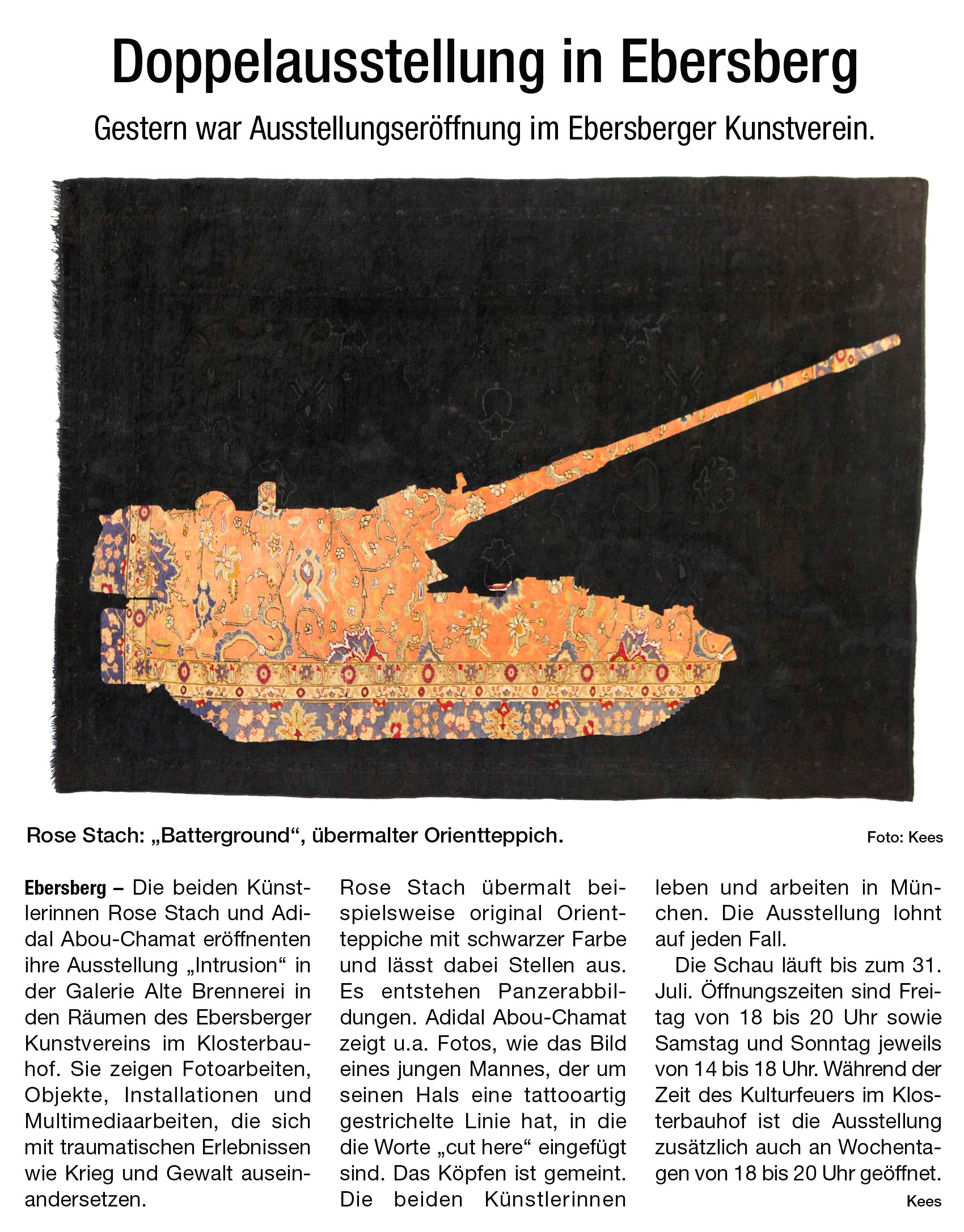 Doppelausstellung in Ebersberg

Gestern war Ausstellungseröffnung im Ebersberger Kunstverein.

Rose Stach: „Batterground“, übermalter Orientteppich.

Foto: Kees

Ebersberg – Die beiden Künstlerinnen Rose Stach und Adidal Abou-Chamat eröffnenten ihre Ausstellung „Intrusion“ in der Galerie Alte Brennerei in den Räumen des Ebersberger Kunstvereins im Klosterbauhof. Sie zeigen Fotoarbeiten, Objekte, Installationen und Multimediaarbeiten, die sich mit traumatischen Erlebnissen wie Krieg und Gewalt auseinandersetzen.

Rose Stach übermalt beispielsweise original Orientteppiche mit schwarzer Farbe und lässt dabei Stellen aus. Es entstehen Panzerabbildungen. Adidal Abou-Chamat zeigt u.a. Fotos, wie das Bild eines jungen Mannes, der um seinen Hals eine tattooartig gestrichelte Linie hat, in die die Worte „cut here“ eingefügt sind. Das Köpfen ist gemeint. Die beiden Künstlerinnen leben und arbeiten in München. Die Ausstellung lohnt auf jeden Fall.

Die Schau läuft bis zum 31. Juli. Öffnungszeiten sind Freitag von 18 bis 20 Uhr sowie Samstag und Sonntag jeweils von 14 bis 18 Uhr. Während der Zeit des Kulturfeuers im Klosterbauhof ist die Ausstellung zusätzlich auch an Wochentagen von 18 bis 20 Uhr geöffnet.

Kees